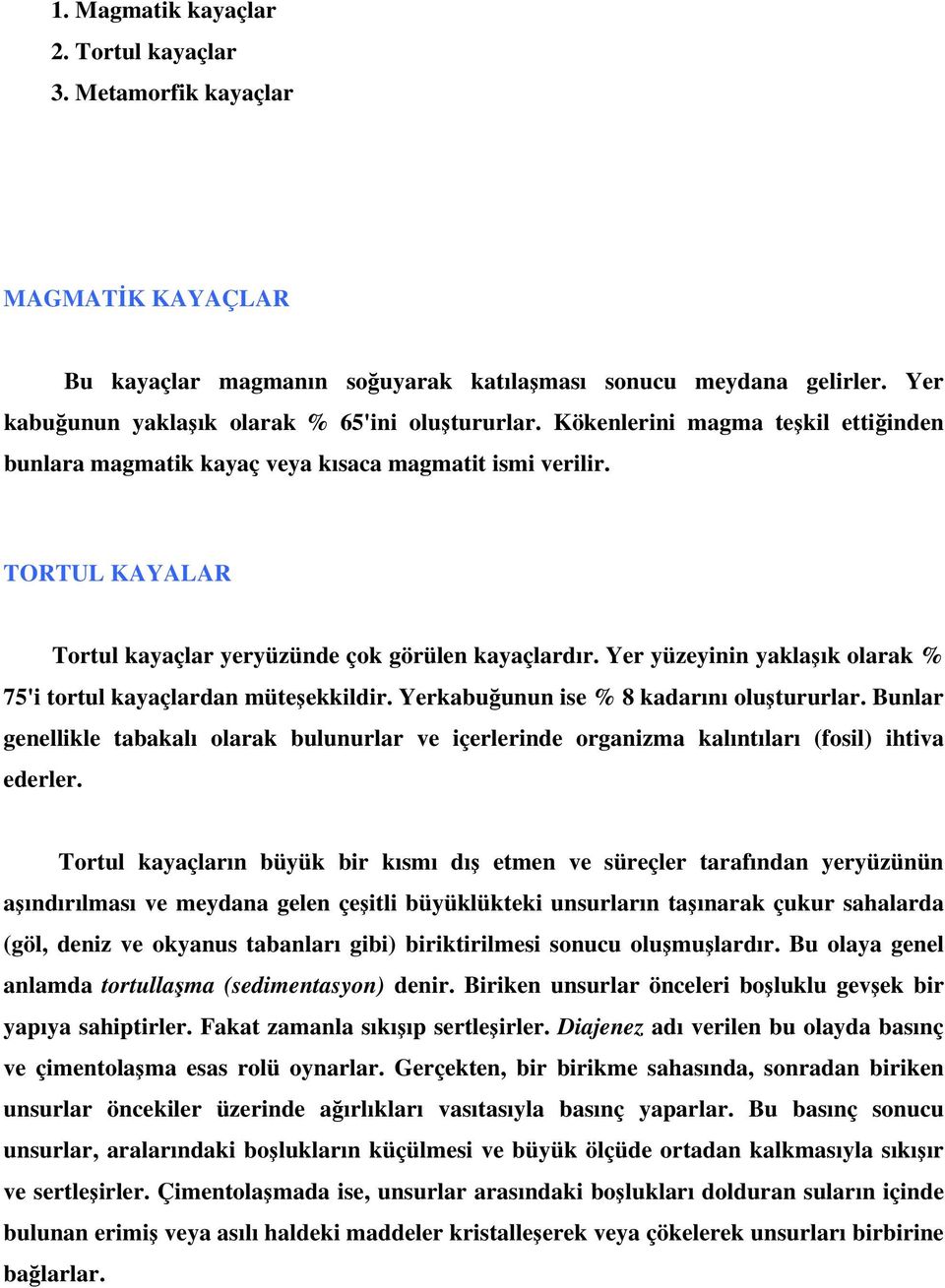 1. Magmatik kayaçlar
2. Tortul kayaçlar
3. Metamorfik kayaçlar

MAGMATİK KAYAÇLAR

Bu kayaçlar magmanın soğuyarak katılaşması sonucu meydana gelirler. Yer kabuğunun yaklaşık olarak % 65'ini oluştururlar. Kökenlerini magma teşkil ettiğinden bunlara magmatik kayaç veya kısaca magmatit ismi verilir.

TORTUL KAYALAR

Tortul kayaçlar yeryüzünde çok görülen kayaçlardır. Yer yüzeyinin yaklaşık olarak % 75'i tortul kayaçlardan müteşekkildir. Yerkabuğunun ise % 8 kadarını oluştururlar. Bunlar genellikle tabakalı olarak bulunurlar ve içerlerinde organizma kalıntıları (fosil) ihtiva ederler.

Tortul kayaçların büyük bir kısmı dış etmen ve süreçler tarafından yeryüzünün aşındırılması ve meydana gelen çeşitli büyüklükteki unsurların taşınarak çukur sahalarda (göl, deniz ve okyanus tabanları gibi) biriktirilmesi sonucu oluşmuşlardır. Bu olaya genel anlamda tortullaşma (sedimentasyon) denir. Biriken unsurlar önceleri boşluklu gevşek bir yapıya sahiptirler. Fakat zamanla sıkışıp sertleşirler. Diajenez adı verilen bu olayda basınç ve çimentolaşma esas rolü oynarlar. Gerçekten, bir birikme sahasında, sonradan biriken unsurlar öncekiler üzerinde ağırlıkları vasıtasıyla basınç yaparlar. Bu basınç sonucu unsurlar, aralarındaki boşlukların küçülmesi ve büyük ölçüde ortadan kalkmasıyla sıkışır ve sertleşirler. Çimentolaşmada ise, unsurlar arasındaki boşlukları dolduran suların içinde bulunan erimiş veya asılı haldeki maddeler kristalleşerek veya çökelerek unsurları birbirine bağlarlar.